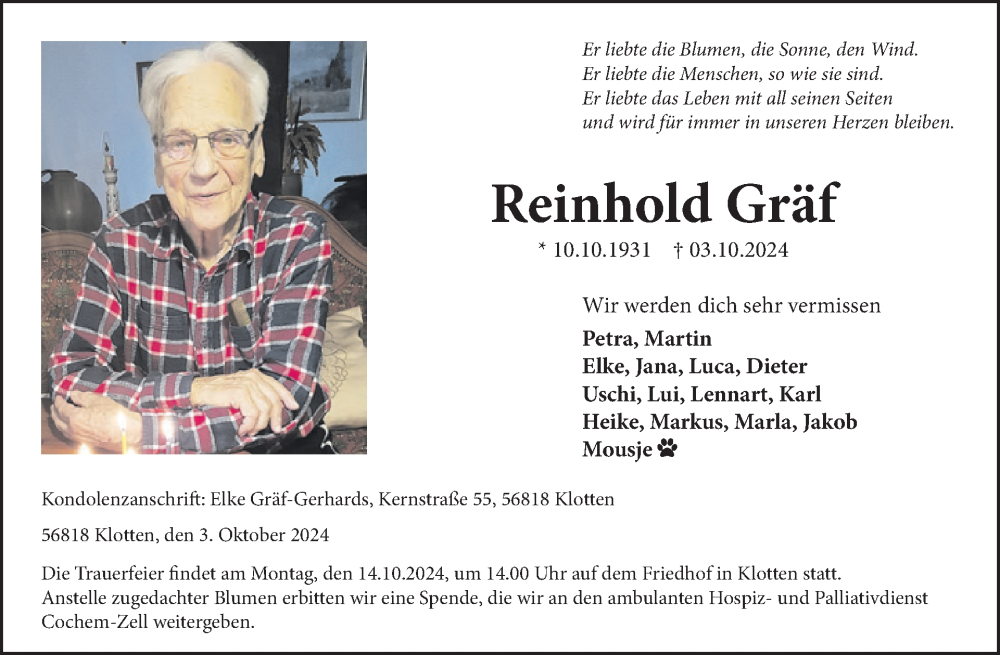 Er liebte die Blumen, die Sonne, den Wind.
Er liebte die Menschen, so wie sie sind.
Er liebte das Leben mit all seinen Seiten
und wird für immer in unseren Herzen bleiben.

Reinhold Gräf

* 10.10.1931 † 03.10.2024

Wir werden dich sehr vermissen

Petra, Martin
Elke, Jana, Luca, Dieter
Uschi, Lui, Lennart, Karl
Heike, Markus, Marla, Jakob
Mousje

Kondolenzanschrift: Elke Gräf-Gerhards, Kernstraße 55, 56818 Klotten

56818 Klotten, den 3. Oktober 2024

Die Trauerfeier findet am Montag, den 14.10.2024, um 14.00 Uhr auf dem Friedhof in Klotten statt.
Anstelle zugedachter Blumen erbitten wir eine Spende, die wir an den ambulanten Hospiz- und Palliativdienst Cochem-Zell weitergeben.